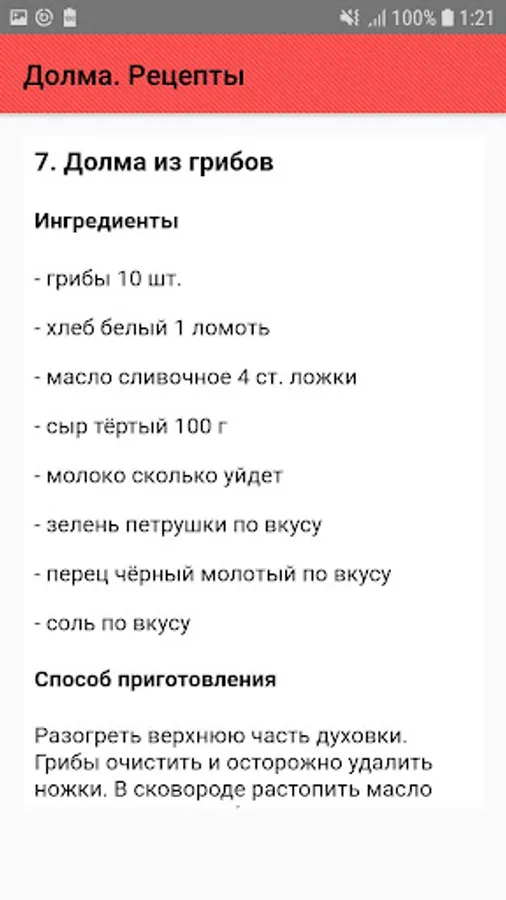 100% 1:21

Долма. Рецепты

7. Долма из грибов

Ингредиенты

- грибы 10 шт.

- хлеб белый 1 ломоть

- масло сливочное 4 ст. ложки

- сыр тёртый 100 г

- молоко сколько уйдет

- зелень петрушки по вкусу

- перец чёрный молотый по вкусу

- соль по вкусу

Способ приготовления

Разогреть верхнюю часть духовки. Грибы очистить и осторожно удалить ножки. В сковороде растопить масло